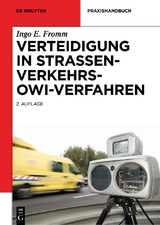 DE GRUYTER

PRAXISHANDBUCH

Ingo E. Fromm

VERTEIDIGUNG IN STRASSEN-VERKEHRS-OWI-VERFAHREN

2. AUFLAGE

DE G